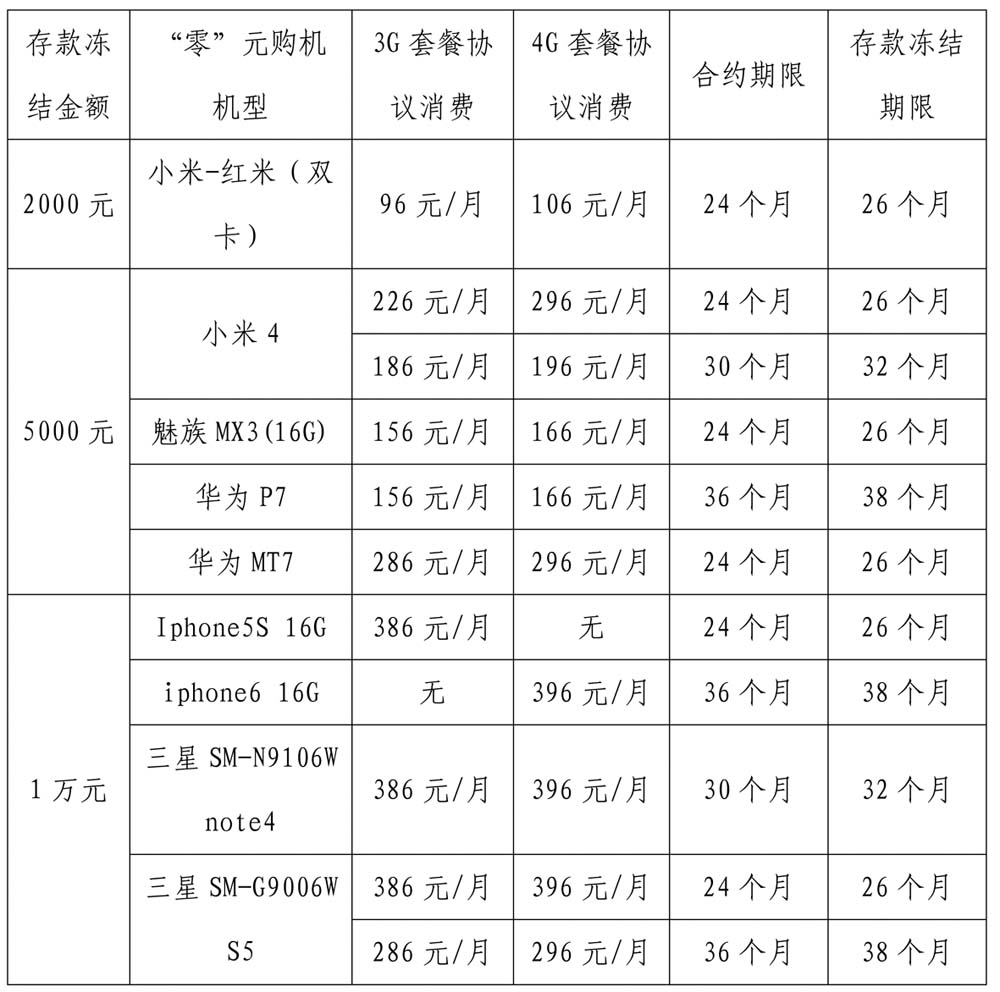 | 存款冻结金额 | “零”元购机机型 | 3G套餐协议消费 | 4G套餐协议消费 | 合约期限 | 存款冻结期限 |
|---|---|---|---|---|---|
| 2000元 | 小米-红米（双卡） | 96元/月 | 106元/月 | 24个月 | 26个月 |
| 5000元 | 小米4 | 226元/月 | 296元/月 | 24个月 | 26个月 |
| | | 186元/月 | 196元/月 | 30个月 | 32个月 |
| | 魅族MX3(16G) | 156元/月 | 166元/月 | 24个月 | 26个月 |
| | 华为P7 | 156元/月 | 166元/月 | 36个月 | 38个月 |
| | 华为MT7 | 286元/月 | 296元/月 | 24个月 | 26个月 |
| 1万元 | Iphone5S 16G | 386元/月 | 无 | 24个月 | 26个月 |
| | iphone6 16G | 无 | 396元/月 | 36个月 | 38个月 |
| | 三星SM-N9106W note4 | 386元/月 | 396元/月 | 30个月 | 32个月 |
| | 三星SM-G9006W S5 | 386元/月 | 396元/月 | 24个月 | 26个月 |
| | | 286元/月 | 296元/月 | 36个月 | 38个月 |